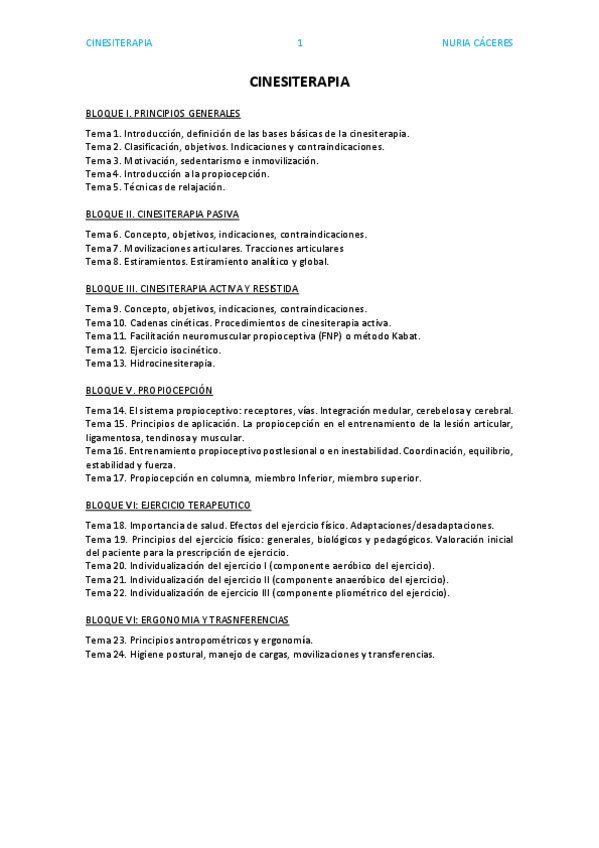 CINESITERAPIA 1 NURIA CÁCERES

CINESITERAPIA

BLOQUE I. PRINCIPIOS GENERALES

Tema 1. Introducción, definición de las bases básicas de la cinesiterapia.
Tema 2. Clasificación, objetivos. Indicaciones y contraindicaciones.
Tema 3. Motivación, sedentarismo e inmovilización.
Tema 4. Introducción a la propiocepción.
Tema 5. Técnicas de relajación.

BLOQUE II. CINESITERAPIA PASIVA

Tema 6. Concepto, objetivos, indicaciones, contraindicaciones.
Tema 7. Movilizaciones articulares. Tracciones articulares
Tema 8. Estiramientos. Estiramiento analítico y global.

BLOQUE III. CINESITERAPIA ACTIVA Y RESISTIDA

Tema 9. Concepto, objetivos, indicaciones, contraindicaciones.
Tema 10. Cadenas cinéticas. Procedimientos de cinesiterapia activa.
Tema 11. Facilitación neuromuscular propioceptiva (FNP) o método Kabat.
Tema 12. Ejercicio isocinético.
Tema 13. Hidrocinesiterapia.

BLOQUE V. PROPIOCEPCIÓN

Tema 14. El sistema propioceptivo: receptores, vías. Integración medular, cerebelosa y cerebral.
Tema 15. Principios de aplicación. La propiocepción en el entrenamiento de la lesión articular, ligamentosa, tendinosa y muscular.
Tema 16. Entrenamiento propioceptivo postlesional o en inestabilidad. Coordinación, equilibrio, estabilidad y fuerza.
Tema 17. Propiocepción en columna, miembro Inferior, miembro superior.

BLOQUE VI: EJERCICIO TERAPEUTICO

Tema 18. Importancia de salud. Efectos del ejercicio físico. Adaptaciones/desadaptaciones.
Tema 19. Principios del ejercicio físico: generales, biológicos y pedagógicos. Valoración inicial del paciente para la prescripción de ejercicio.
Tema 20. Individualización del ejercicio I (componente aeróbico del ejercicio).
Tema 21. Individualización del ejercicio II (componente anaeróbico del ejercicio).
Tema 22. Individualización de ejercicio III (componente pliométrico del ejercicio).

BLOQUE VI: ERGONOMIA Y TRASNFERENCIAS

Tema 23. Principios antropométricos y ergonomía.
Tema 24. Higiene postural, manejo de cargas, movilizaciones y transferencias.